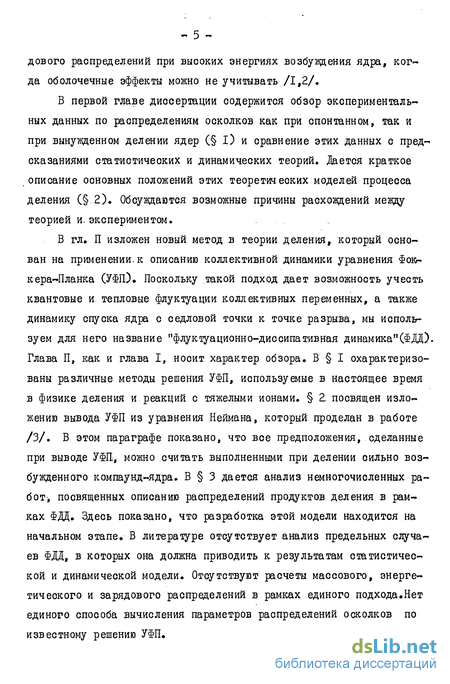 - 5 -

дового распределений при высоких энергиях возбуждения ядра, когда оболочечные эффекты можно не учитывать /I,2/.

В первой главе диссертации содержится обзор экспериментальных данных по распределениям осколков как при спонтанном, так и при вынужденном делении ядер (§ I) и сравнение этих данных с предсказаниями статистических и динамических теорий. Дается краткое описание основных положений этих теоретических моделей процесса деления (§ 2). Обсуждаются возможные причины расхождений между теорией и экспериментом.

В гл. П изложен новый метод в теории деления, который основан на применении к описанию коллективной динамики уравнения Фоккера-Планка (УФП). Поскольку такой подход дает возможность учесть квантовые и тепловые флуктуации коллективных переменных, а также динамику спуска ядра с седловой точки к точке разрыва, мы используем для него название "флуктуационно-диссипативная динамика"(ФДД). Глава П, как и глава I, носит характер обзора. В § I охарактеризованы различные методы решения УФП, используемые в настоящее время в физике деления и реакций с тяжелыми ионами. § 2 посвящен изложению вывода УФП из уравнения Неймана, который проделан в работе /3/. В этом параграфе показано, что все предположения, сделанные при выводе УФП, можно считать выполненными при делении сильно возбужденного компаунд-ядра. В § 3 дается анализ немногочисленных работ, посвященных описанию распределений продуктов деления в рамках ФДД. Здесь показано, что разработка этой модели находится на начальном этапе. В литературе отсутствует анализ предельных случаев ФДД, в которых она должна приводить к результатам статистической и динамической модели. Отсутствуют расчеты массового, энергетического и зарядового распределений в рамках единого подхода.Нет единого способа вычисления параметров распределений осколков по известному решению УФП.

dsLib.net
библиотека диссертаций